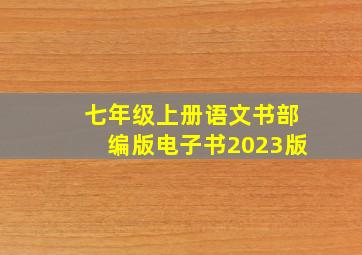 七年级上册语文书部编版电子书2023版